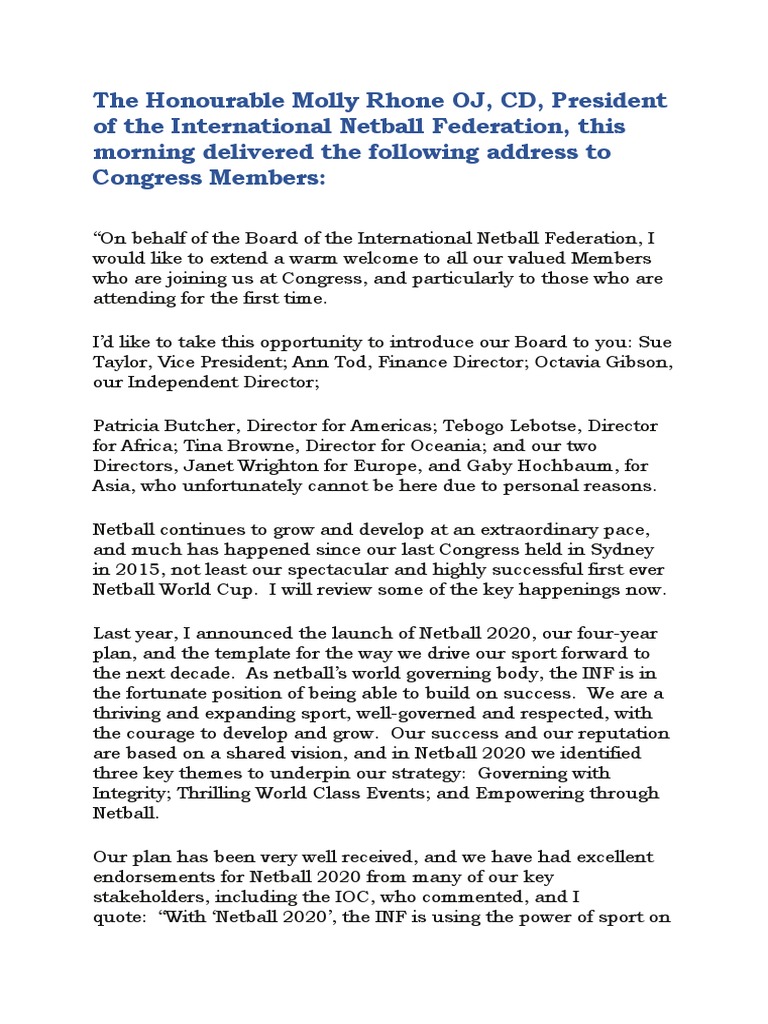 The Honourable Molly Rhone OJ, CD, President of the International Netball Federation, this morning delivered the following address to Congress Members:

“On behalf of the Board of the International Netball Federation, I would like to extend a warm welcome to all our valued Members who are joining us at Congress, and particularly to those who are attending for the first time.

I’d like to take this opportunity to introduce our Board to you: Sue Taylor, Vice President; Ann Tod, Finance Director; Octavia Gibson, our Independent Director;

Patricia Butcher, Director for Americas; Tebogo Lebotse, Director for Africa; Tina Browne, Director for Oceania; and our two Directors, Janet Wrighton for Europe, and Gaby Hochbaum, for Asia, who unfortunately cannot be here due to personal reasons.

Netball continues to grow and develop at an extraordinary pace, and much has happened since our last Congress held in Sydney in 2015, not least our spectacular and highly successful first ever Netball World Cup. I will review some of the key happenings now.

Last year, I announced the launch of Netball 2020, our four-year plan, and the template for the way we drive our sport forward to the next decade. As netball’s world governing body, the INF is in the fortunate position of being able to build on success. We are a thriving and expanding sport, well-governed and respected, with the courage to develop and grow. Our success and our reputation are based on a shared vision, and in Netball 2020 we identified three key themes to underpin our strategy: Governing with Integrity; Thrilling World Class Events; and Empowering through Netball.

Our plan has been very well received, and we have had excellent endorsements for Netball 2020 from many of our key stakeholders, including the IOC, who commented, and I quote: “With ‘Netball 2020’, the INF is using the power of sport on